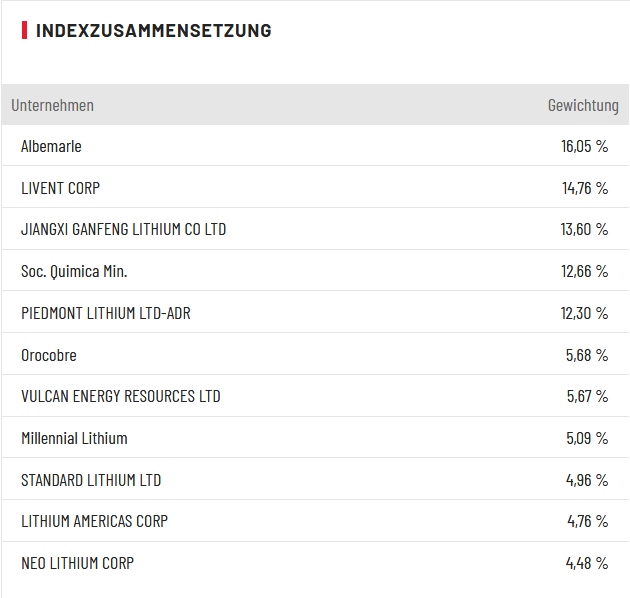 INDEXZUSAMMENSETZUNG

| Unternehmen | Gewichtung |
|---|---|
| Albemarle | 16,05 % |
| LIVENT CORP | 14,76 % |
| JIANGXI GANFENG LITHIUM CO LTD | 13,60 % |
| Soc. Quimica Min. | 12,66 % |
| PIEDMONT LITHIUM LTD-ADR | 12,30 % |
| Orocobre | 5,68 % |
| VULCAN ENERGY RESOURCES LTD | 5,67 % |
| Millennial Lithium | 5,09 % |
| STANDARD LITHIUM LTD | 4,96 % |
| LITHIUM AMERICAS CORP | 4,76 % |
| NEO LITHIUM CORP | 4,48 % |